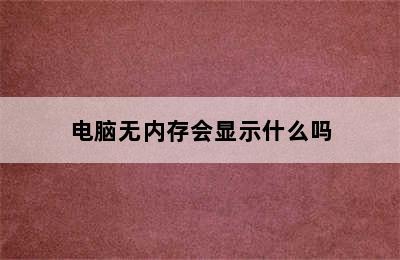 电脑无内存会显示什么吗